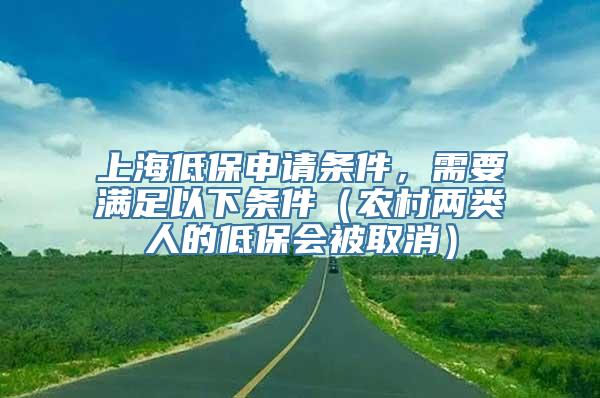 上海低保申请条件，需要满足以下条件（农村两类人的低保会被取消）